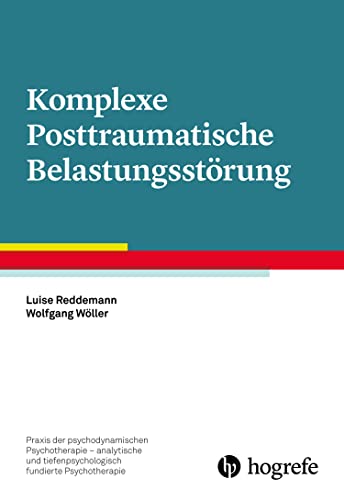 Komplexe Posttraumatische Belastungsstörung

Luise Reddemann
Wolfgang Wöller

Praxis der psychodynamischen Psychotherapie – analytische und tiefenpsychologisch fundierte Psychotherapie

hogrefe